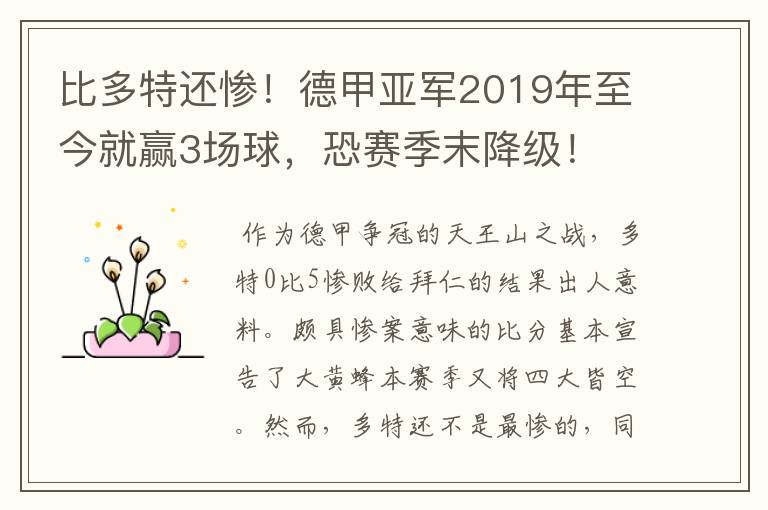 比多特还惨！德甲亚军2019年至今就赢3场球，恐赛季末降级！

作为德甲争冠的天王山之战，多特0比5惨败给拜仁的结果出人意料。颇具惨案意味的比分基本宣告了大黄蜂本赛季又将四大皆空。然而，多特还不是最惨的，同